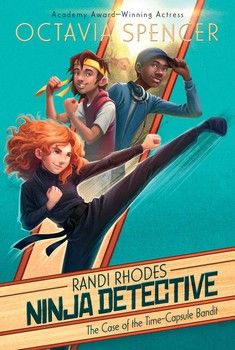 Academy Award–Winning Actress
OCTAVIA SPENCER

RANDI RHODES
NINJA DETECTIVE
The Case of the Time-Capsule Bandit